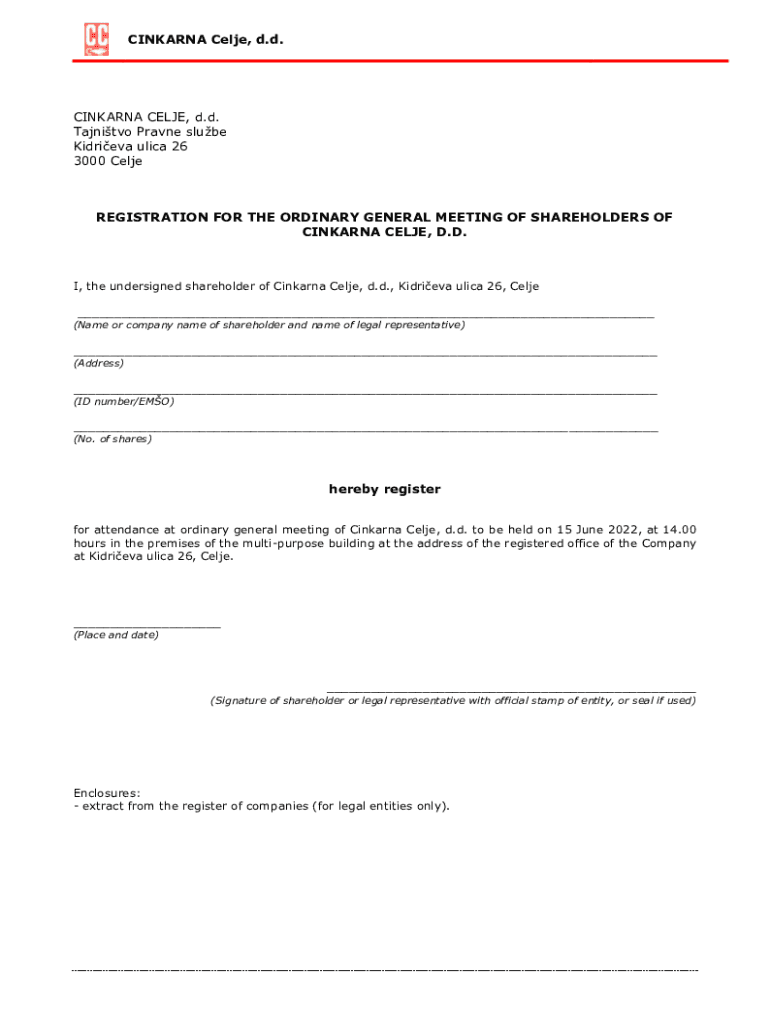 CINKARNA Celje, d.d.

CINKARNA CELJE, d.d.
Tajništvo Pravne službe
Kidričeva ulica 26
3000 Celje

REGISTRATION FOR THE ORDINARY GENERAL MEETING OF SHAREHOLDERS OF CINKARNA CELJE, D.D.

I, the undersigned shareholder of Cinkarna Celje, d.d., Kidričeva ulica 26, Celje

(Name or company name of shareholder and name of legal representative)

(Address)

(ID number/EMŠO)

(No. of shares)

hereby register

for attendance at ordinary general meeting of Cinkarna Celje, d.d. to be held on 15 June 2022, at 14.00 hours in the premises of the multi-purpose building at the address of the registered office of the Company at Kidričeva ulica 26, Celje.

(Place and date)

(Signature of shareholder or legal representative with official stamp of entity, or seal if used)

Enclosures:
- extract from the register of companies (for legal entities only).